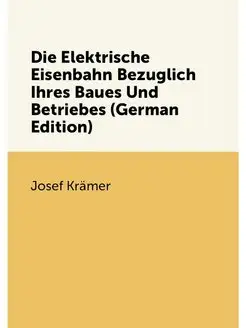 Die Elektrische Eisenbahn Bezuglich Ihres Baues Und Betriebes (German Edition)

Josef Krämer